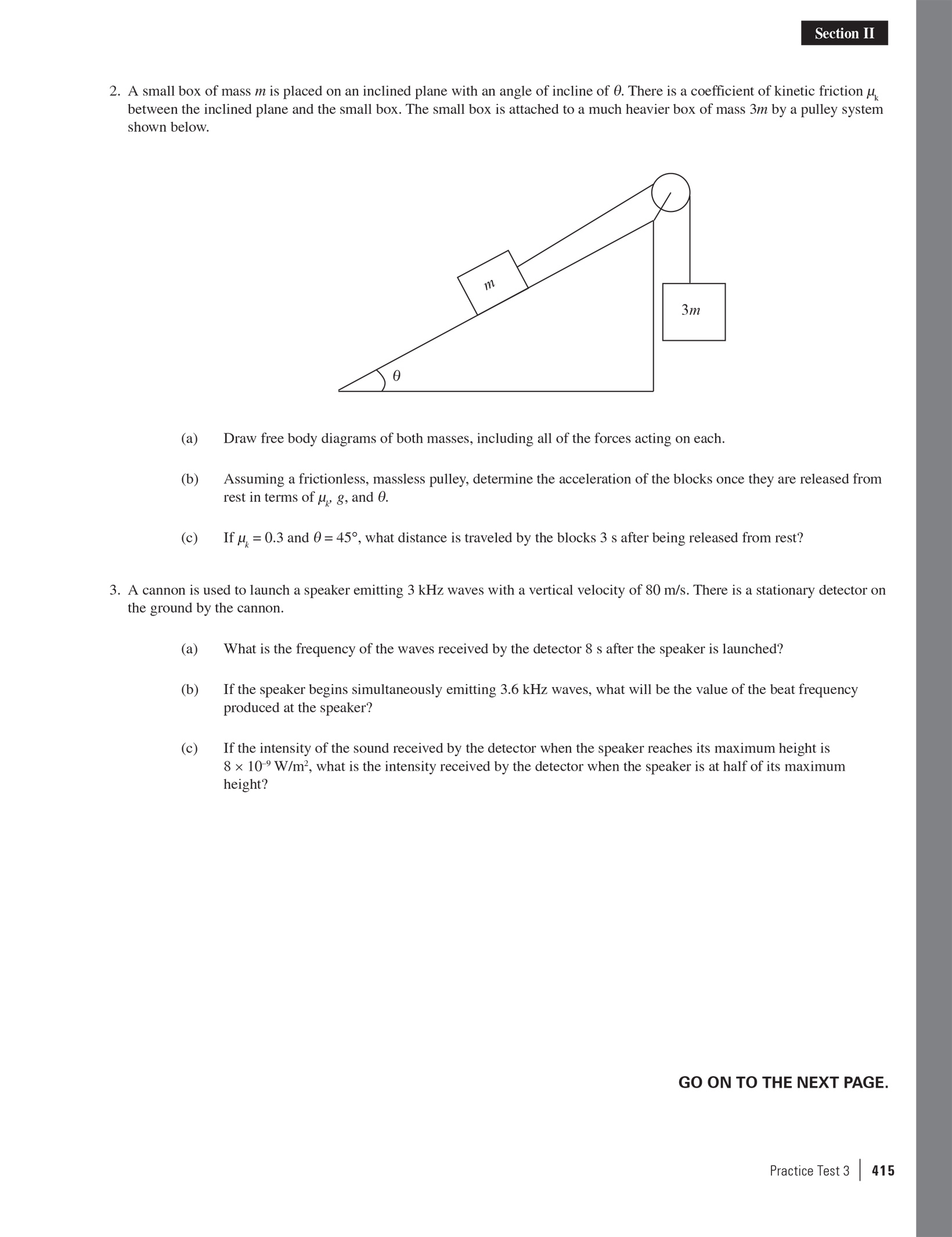 Section II

2. A small box of mass $m$ is placed on an inclined plane with an angle of incline of $\theta$. There is a coefficient of kinetic friction $\mu_k$ between the inclined plane and the small box. The small box is attached to a much heavier box of mass $3m$ by a pulley system shown below.

$m$

$3m$

$\theta$

(a) Draw free body diagrams of both masses, including all of the forces acting on each.

(b) Assuming a frictionless, massless pulley, determine the acceleration of the blocks once they are released from rest in terms of $\mu_k$, $g$, and $\theta$.

(c) If $\mu_k = 0.3$ and $\theta = 45°$, what distance is traveled by the blocks 3 s after being released from rest?

3. A cannon is used to launch a speaker emitting 3 kHz waves with a vertical velocity of 80 m/s. There is a stationary detector on the ground by the cannon.

(a) What is the frequency of the waves received by the detector 8 s after the speaker is launched?

(b) If the speaker begins simultaneously emitting 3.6 kHz waves, what will be the value of the beat frequency produced at the speaker?

(c) If the intensity of the sound received by the detector when the speaker reaches its maximum height is $8 \times 10^{-9}$ W/m$^2$, what is the intensity received by the detector when the speaker is at half of its maximum height?

GO ON TO THE NEXT PAGE.

Practice Test 3 | 415